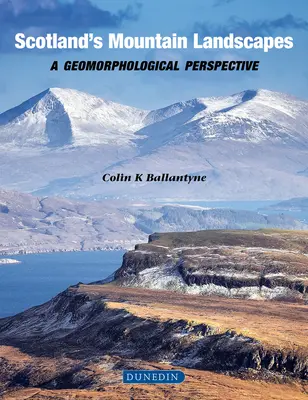 Scotland's Mountain Landscapes

A GEOMORPHOLOGICAL PERSPECTIVE

Colin K Ballantyne

DUNEDIN